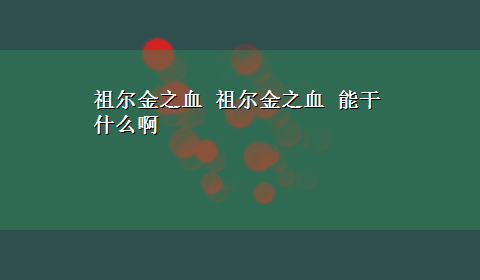 祖尔金之血 祖尔金之血 能干什么啊